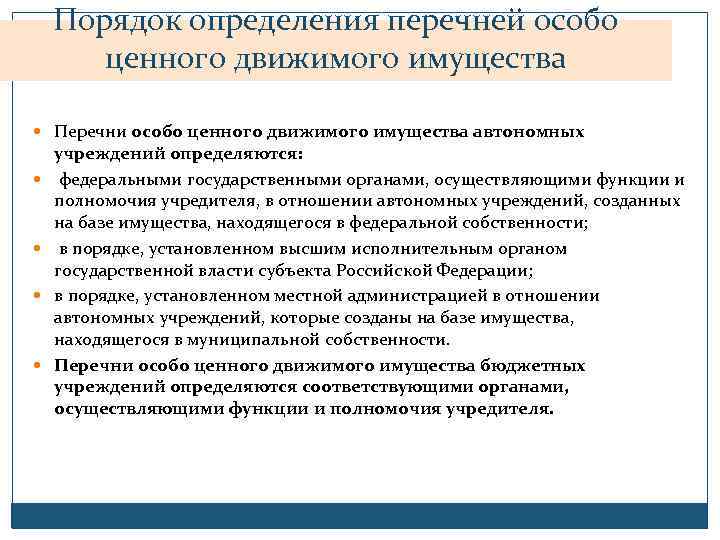 Порядок определения перечней особо ценного движимого имущества

Перечни особо ценного движимого имущества автономных учреждений определяются:

федеральными государственными органами, осуществляющими функции и полномочия учредителя, в отношении автономных учреждений, созданных на базе имущества, находящегося в федеральной собственности;

в порядке, установленном высшим исполнительным органом государственной власти субъекта Российской Федерации;

в порядке, установленном местной администрацией в отношении автономных учреждений, которые созданы на базе имущества, находящегося в муниципальной собственности.

Перечни особо ценного движимого имущества бюджетных учреждений определяются соответствующими органами, осуществляющими функции и полномочия учредителя.